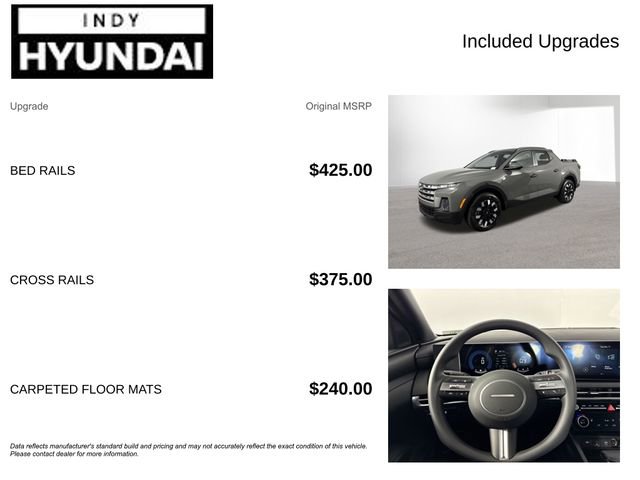 INDY
HYUNDAI

Included Upgrades

| Upgrade | Original MSRP |
|---|---|
| BED RAILS | $425.00 |
| CROSS RAILS | $375.00 |
| CARPETED FLOOR MATS | $240.00 |

Data reflects manufacturer's standard build and pricing and may not accurately reflect the exact condition of this vehicle. Please contact dealer for more information.